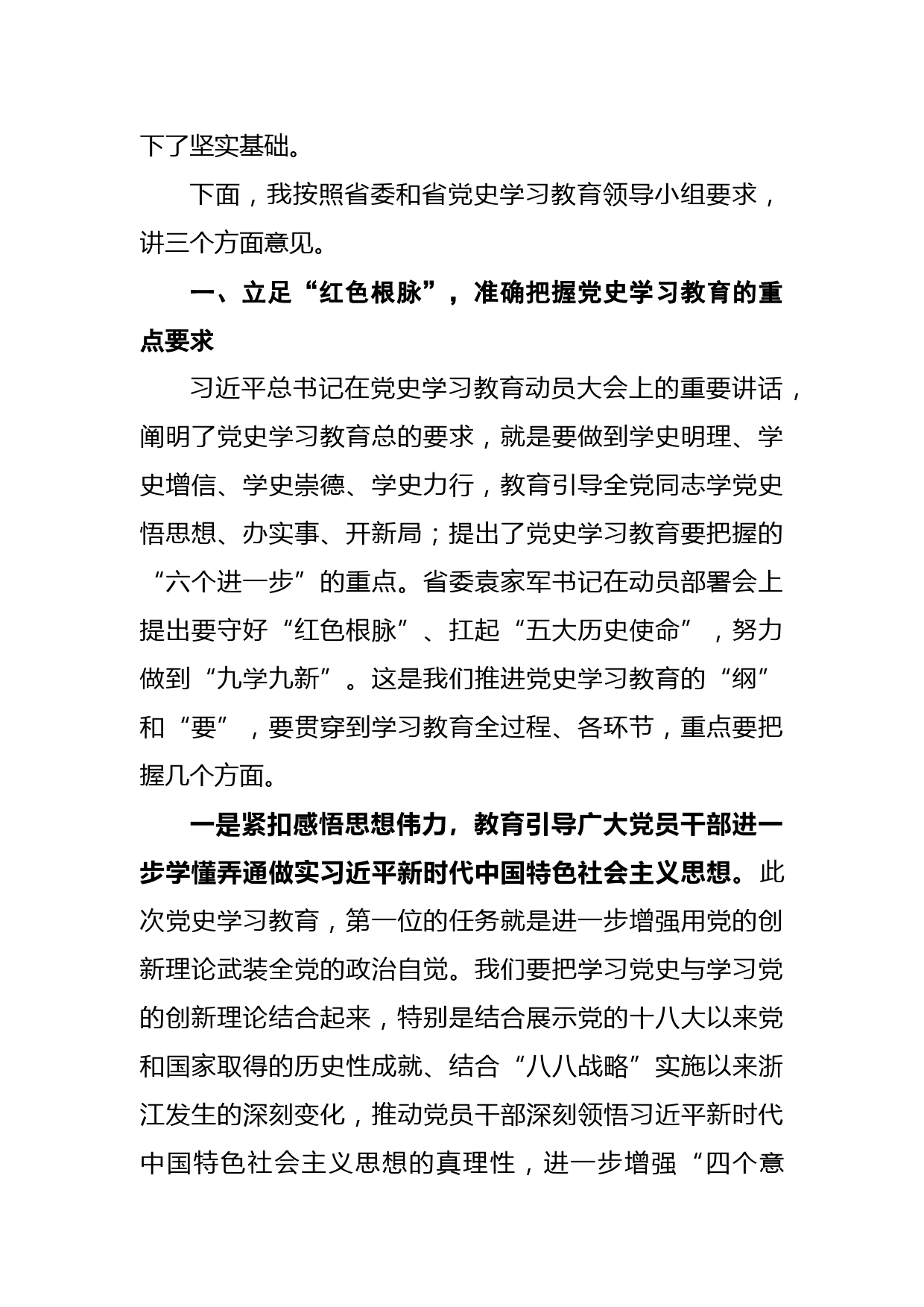 下了坚实基础。

下面，我按照省委和省党史学习教育领导小组要求，讲三个方面意见。

一、立足“红色根脉”，准确把握党史学习教育的重点要求

习近平总书记在党史学习教育动员大会上的重要讲话，阐明了党史学习教育总的要求，就是要做到学史明理、学史增信、学史崇德、学史力行，教育引导全党同志学党史悟思想、办实事、开新局；提出了党史学习教育要把握的“六个进一步”的重点。省委袁家军书记在动员部署会上提出要守好“红色根脉”、扛起“五大历史使命”，努力做到“九学九新”。这是我们推进党史学习教育的“纲”和“要”，要贯穿到学习教育全过程、各环节，重点要把握几个方面。

一是紧扣感悟思想伟力，教育引导广大党员干部进一步学懂弄通做实习近平新时代中国特色社会主义思想。此次党史学习教育，第一位的任务就是进一步增强用党的创新理论武装全党的政治自觉。我们要把学习党史与学习党的创新理论结合起来，特别是结合展示党的十八大以来党和国家取得的历史性成就、结合“八八战略”实施以来浙江发生的深刻变化，推动党员干部深刻领悟习近平新时代中国特色社会主义思想的真理性，进一步增强“四个意